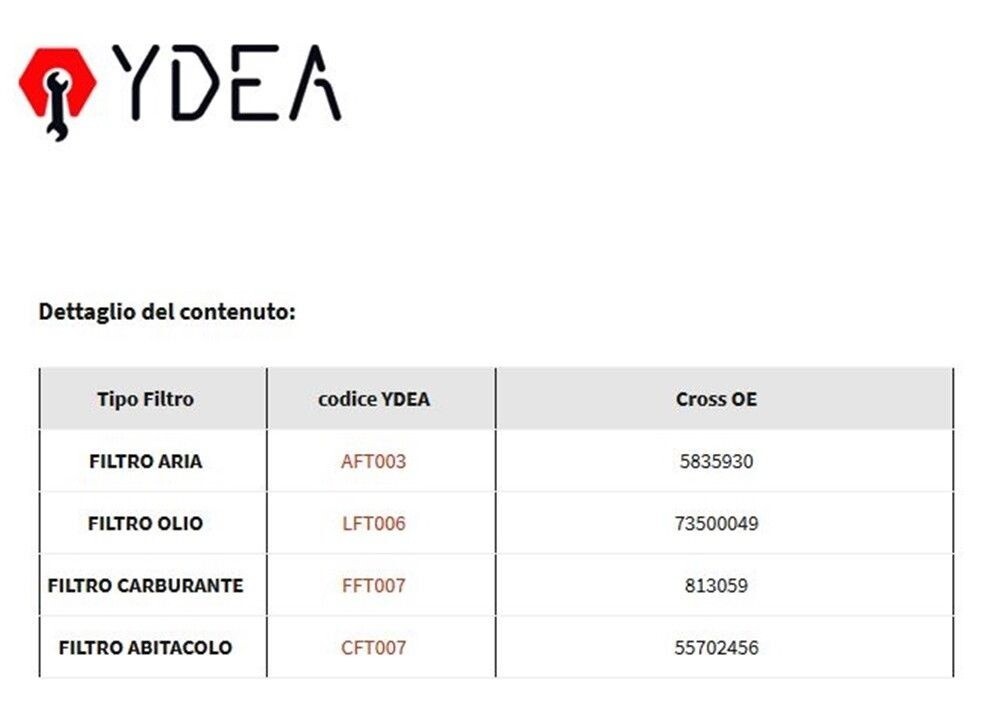 YDEA

Dettaglio del contenuto:

| Tipo Filtro | codice YDEA | Cross OE |
|---|---|---|
| FILTRO ARIA | AFT003 | 5835930 |
| FILTRO OLIO | LFT006 | 73500049 |
| FILTRO CARBURANTE | FFT007 | 813059 |
| FILTRO ABITACOLO | CFT007 | 55702456 |